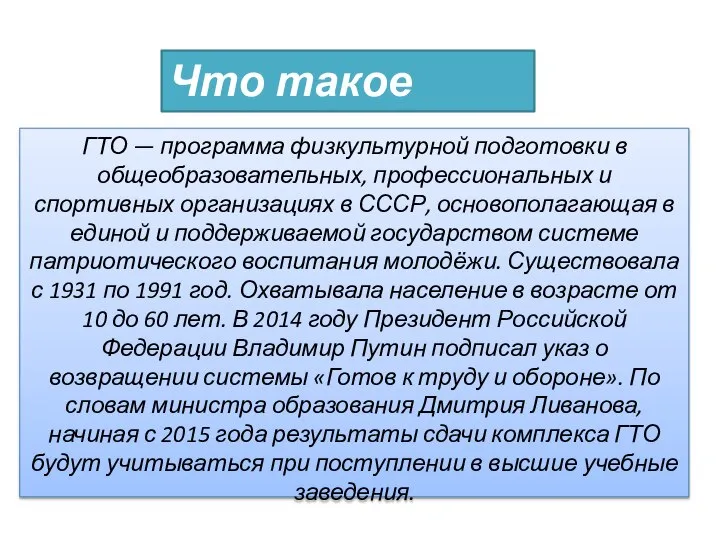 Что такое

ГТО — программа физкультурной подготовки в общеобразовательных, профессиональных и спортивных организациях в СССР, основополагающая в единой и поддерживаемой государством системе патриотического воспитания молодёжи. Существовала с 1931 по 1991 год. Охватывала население в возрасте от 10 до 60 лет. В 2014 году Президент Российской Федерации Владимир Путин подписал указ о возвращении системы «Готов к труду и обороне». По словам министра образования Дмитрия Ливанова, начиная с 2015 года результаты сдачи комплекса ГТО будут учитываться при поступлении в высшие учебные заведения.